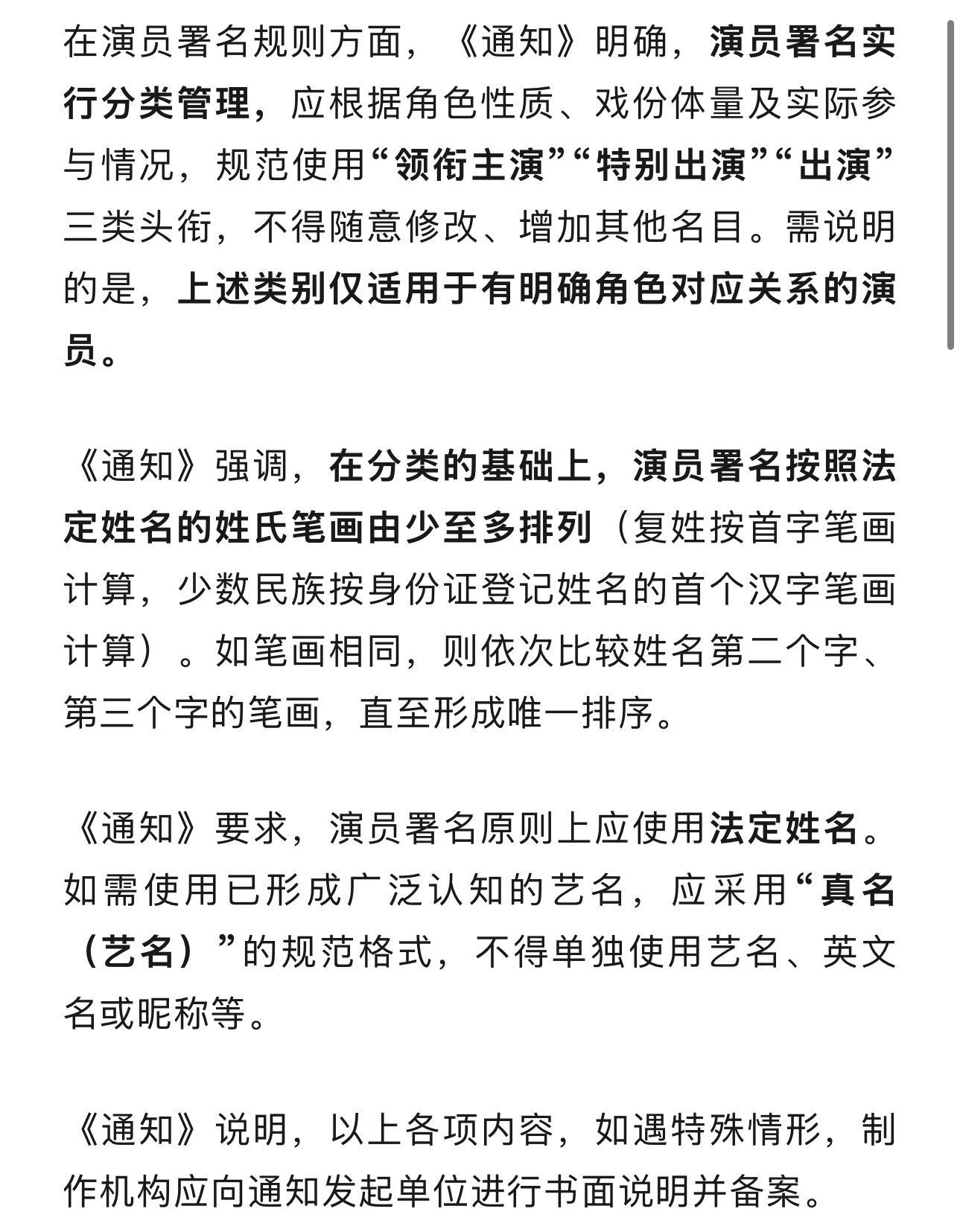 在演员署名规则方面，《通知》明确，演员署名实行分类管理，应根据角色性质、戏份体量及实际参与情况，规范使用“领衔主演”“特别出演”“出演”三类头衔，不得随意修改、增加其他名目。需说明的是，上述类别仅适用于有明确角色对应关系的演员。

《通知》强调，在分类的基础上，演员署名按照法定姓名的姓氏笔画由少至多排列（复姓按首字笔画计算，少数民族按身份证登记姓名的首个汉字笔画计算）。如笔画相同，则依次比较姓名第二个字、第三个字的笔画，直至形成唯一排序。

《通知》要求，演员署名原则上应使用法定姓名。如需使用已形成广泛认知的艺名，应采用“真名（艺名）”的规范格式，不得单独使用艺名、英文名或昵称等。

《通知》说明，以上各项内容，如遇特殊情形，制作机构应向通知发起单位进行书面说明并备案。